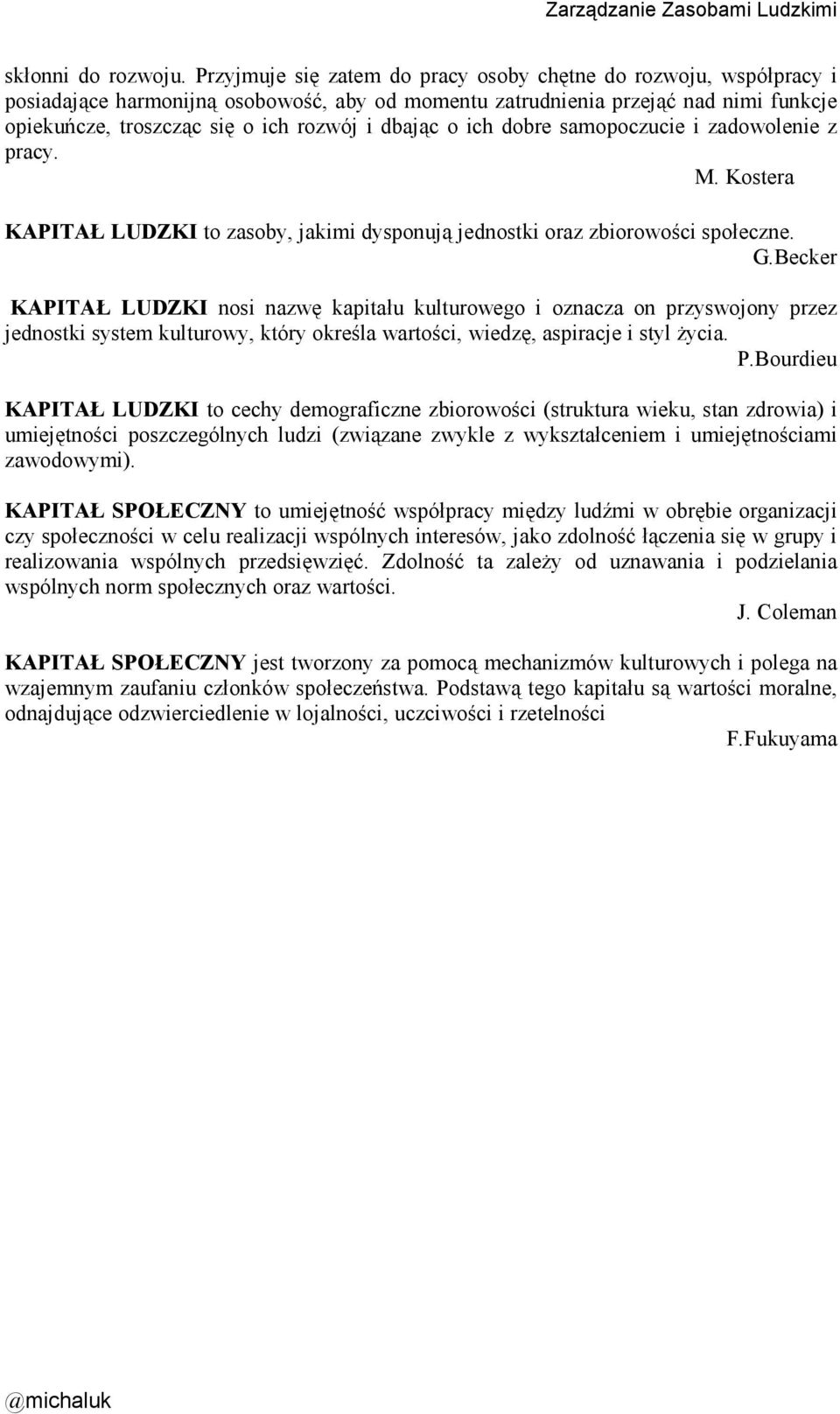 Zarządzanie Zasobami Ludzkimi

skłonni do rozwoju. Przyjmuje się zatem do pracy osoby chętne do rozwoju, współpracy i posiadające harmonijną osobowość, aby od momentu zatrudnienia przejąć nad nimi funkcje opiekuńcze, troszcząc się o ich rozwój i dbając o ich dobre samopoczucie i zadowolenie z pracy.

M. Kostera

KAPITAŁ LUDZKI to zasoby, jakimi dysponują jednostki oraz zbiorowości społeczne.

G.Becker

KAPITAŁ LUDZKI nosi nazwę kapitału kulturowego i oznacza on przyswojony przez jednostki system kulturowy, który określa wartości, wiedzę, aspiracje i styl życia.

P.Bourdieu

KAPITAŁ LUDZKI to cechy demograficzne zbiorowości (struktura wieku, stan zdrowia) i umiejętności poszczególnych ludzi (związane zwykle z wykształceniem i umiejętnościami zawodowymi).

KAPITAŁ SPOŁECZNY to umiejętność współpracy między ludźmi w obrębie organizacji czy społeczności w celu realizacji wspólnych interesów, jako zdolność łączenia się w grupy i realizowania wspólnych przedsięwzięć. Zdolność ta zależy od uznawania i podzielania wspólnych norm społecznych oraz wartości.

J. Coleman

KAPITAŁ SPOŁECZNY jest tworzony za pomocą mechanizmów kulturowych i polega na wzajemnym zaufaniu członków społeczeństwa. Podstawą tego kapitału są wartości moralne, odnajdujące odzwierciedlenie w lojalności, uczciwości i rzetelności

F.Fukuyama

@michaluk